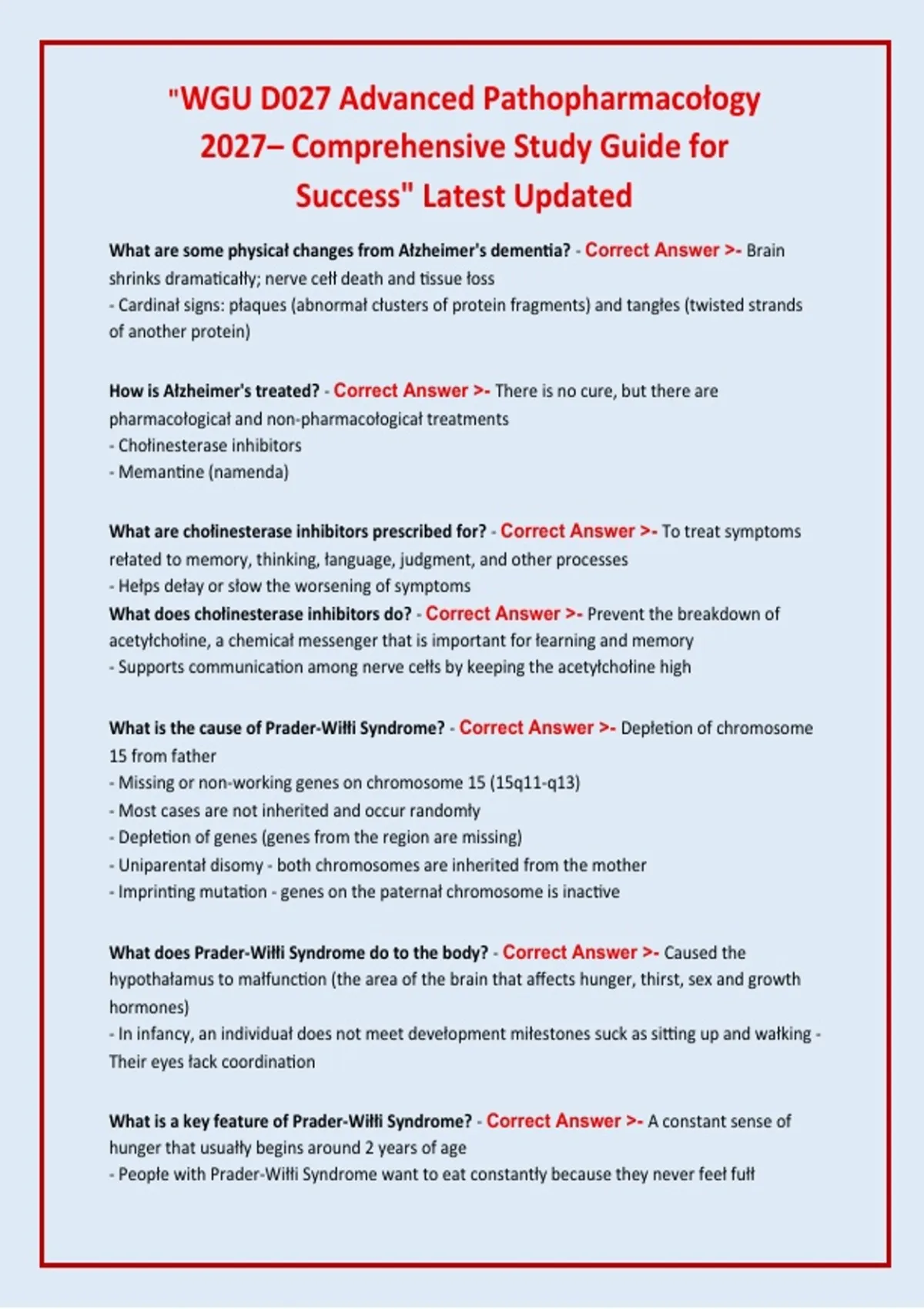 "WGU D027 Advanced Pathopharmacology 2027– Comprehensive Study Guide for Success" Latest Updated

What are some physical changes from Alzheimer's dementia? - Correct Answer >- Brain shrinks dramatically; nerve cell death and tissue loss
- Cardinal signs: plaques (abnormal clusters of protein fragments) and tangles (twisted strands of another protein)

How is Alzheimer's treated? - Correct Answer >- There is no cure, but there are pharmacological and non-pharmacological treatments
- Cholinesterase inhibitors
- Memantine (namenda)

What are cholinesterase inhibitors prescribed for? - Correct Answer >- To treat symptoms related to memory, thinking, language, judgment, and other processes
- Helps delay or slow the worsening of symptoms
What does cholinesterase inhibitors do? - Correct Answer >- Prevent the breakdown of acetylcholine, a chemical messenger that is important for learning and memory
- Supports communication among nerve cells by keeping the acetylcholine high

What is the cause of Prader-Willi Syndrome? - Correct Answer >- Depletion of chromosome 15 from father
- Missing or non-working genes on chromosome 15 (15q11-q13)
- Most cases are not inherited and occur randomly
- Depletion of genes (genes from the region are missing)
- Uniparental disomy - both chromosomes are inherited from the mother
- Imprinting mutation - genes on the paternal chromosome is inactive

What does Prader-Willi Syndrome do to the body? - Correct Answer >- Caused the hypothalamus to malfunction (the area of the brain that affects hunger, thirst, sex and growth hormones)
- In infancy, an individual does not meet development milestones suck as sitting up and walking - Their eyes lack coordination

What is a key feature of Prader-Willi Syndrome? - Correct Answer >- A constant sense of hunger that usually begins around 2 years of age
- People with Prader-Willi Syndrome want to eat constantly because they never feel full